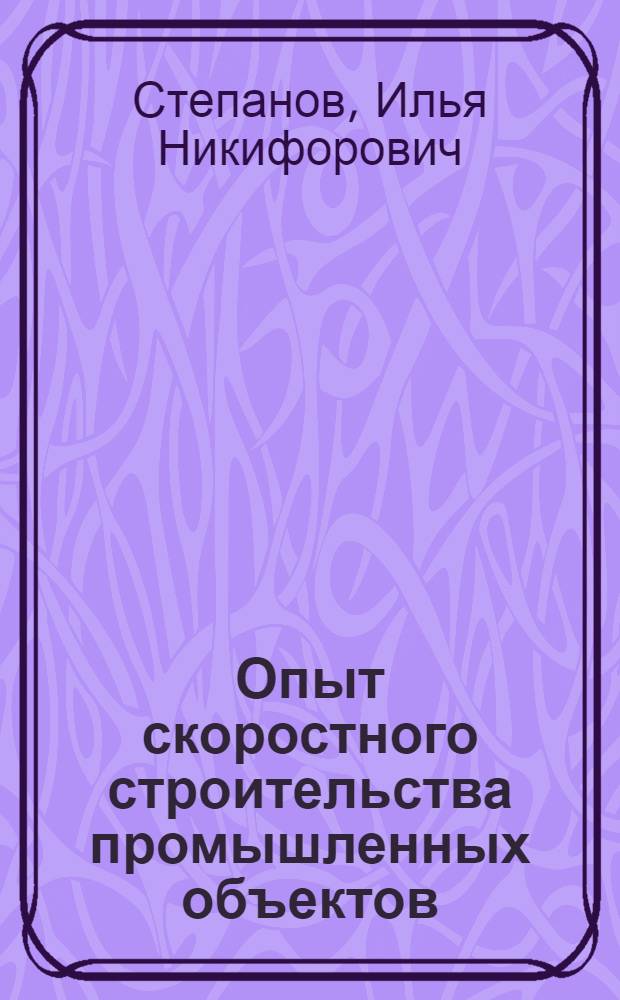 Степанов, Илья Никифорович

Опыт скоростного строительства промышленных объектов